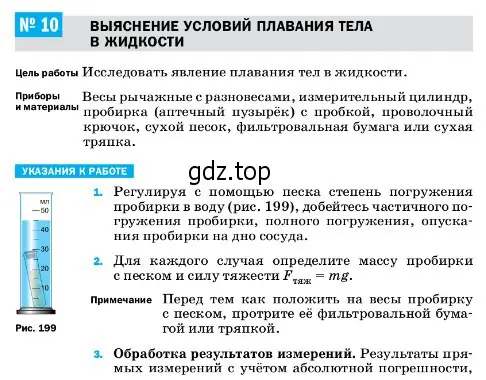 № 10 ВЫЯСНЕНИЕ УСЛОВИЙ ПЛАВАНИЯ ТЕЛА В ЖИДКОСТИ

Цель работы Исследовать явление плавания тел в жидкости.

Приборы и материалы Весы рычажные с разновесами, измерительный цилиндр, пробирка (аптечный пузырёк) с пробкой, проволочный крючок, сухой песок, фильтровальная бумага или сухая тряпка.

УКАЗАНИЯ К РАБОТЕ

gdz.top

мл
50
40
30
20
10

Рис. 199

1. Регулируя с помощью песка степень погружения пробирки в воду (рис. 199), добейтесь частичного погружения пробирки, полного погружения, опускания пробирки на дно сосуда.

2. Для каждого случая определите массу пробирки с песком и силу тяжести $F_{тяж} = mg$.

Примечание Перед тем как положить на весы пробирку с песком, протрите её фильтровальной бумагой или тряпкой.

3. Обработка результатов измерений. Результаты прямых измерений с учётом абсолютной погрешности,